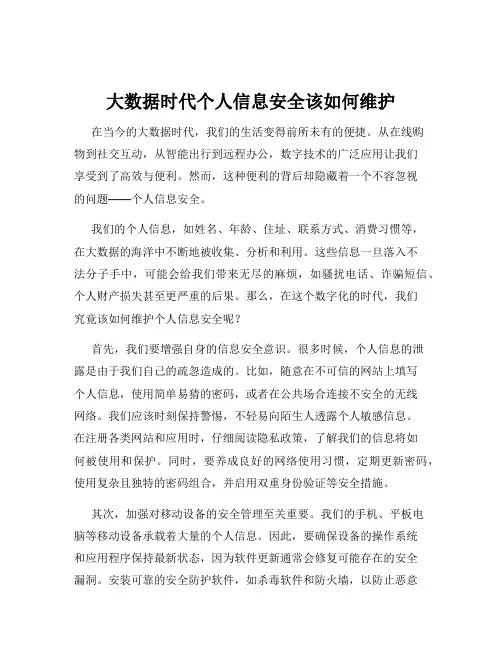 大数据时代个人信息安全该如何维护

在当今的大数据时代，我们的生活变得前所未有的便捷。从在线购物到社交互动，从智能出行到远程办公，数字技术的广泛应用让我们享受到了高效与便利。然而，这种便利的背后却隐藏着一个不容忽视的问题——个人信息安全。

我们的个人信息，如姓名、年龄、住址、联系方式、消费习惯等，在大数据的海洋中不断地被收集、分析和利用。这些信息一旦落入不法分子手中，可能会给我们带来无尽的麻烦，如骚扰电话、诈骗短信、个人财产损失甚至更严重的后果。那么，在这个数字化的时代，我们究竟该如何维护个人信息安全呢？

首先，我们要增强自身的信息安全意识。很多时候，个人信息的泄露是由于我们自己的疏忽造成的。比如，随意在不可信的网站上填写个人信息，使用简单易猜的密码，或者在公共场合连接不安全的无线网络。我们应该时刻保持警惕，不轻易向陌生人透露个人敏感信息。在注册各类网站和应用时，仔细阅读隐私政策，了解我们的信息将如何被使用和保护。同时，要养成良好的网络使用习惯，定期更新密码，使用复杂且独特的密码组合，并启用双重身份验证等安全措施。

其次，加强对移动设备的安全管理至关重要。我们的手机、平板电脑等移动设备承载着大量的个人信息。因此，要确保设备的操作系统和应用程序保持最新状态，因为软件更新通常会修复可能存在的安全漏洞。安装可靠的安全防护软件，如杀毒软件和防火墙，以防止恶意